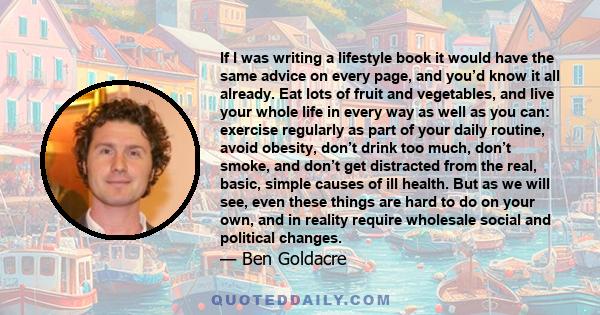 If I was writing a lifestyle book it would have the same advice on every page, and you'd know it all already. Eat lots of fruit and vegetables, and live your whole life in every way as well as you can: exercise regularly as part of your daily routine, avoid obesity, don't drink too much, don't smoke, and don't get distracted from the real, basic, simple causes of ill health. But as we will see, even these things are hard to do on your own, and in reality require wholesale social and political changes.

— Ben Goldacre

QUOTEDDAILY.COM